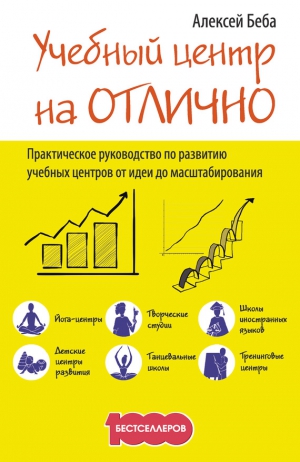 Алексей Беба

Учебный центр на ОТЛИЧНО

Практическое руководство по развитию учебных центров от идеи до масштабирования

Йога-центры

Творческие студии

Школы иностранных языков

Детские центры развития

Танцевальные школы

Тренинговые центры

1000 БЕСТСЕЛЛЕРОВ